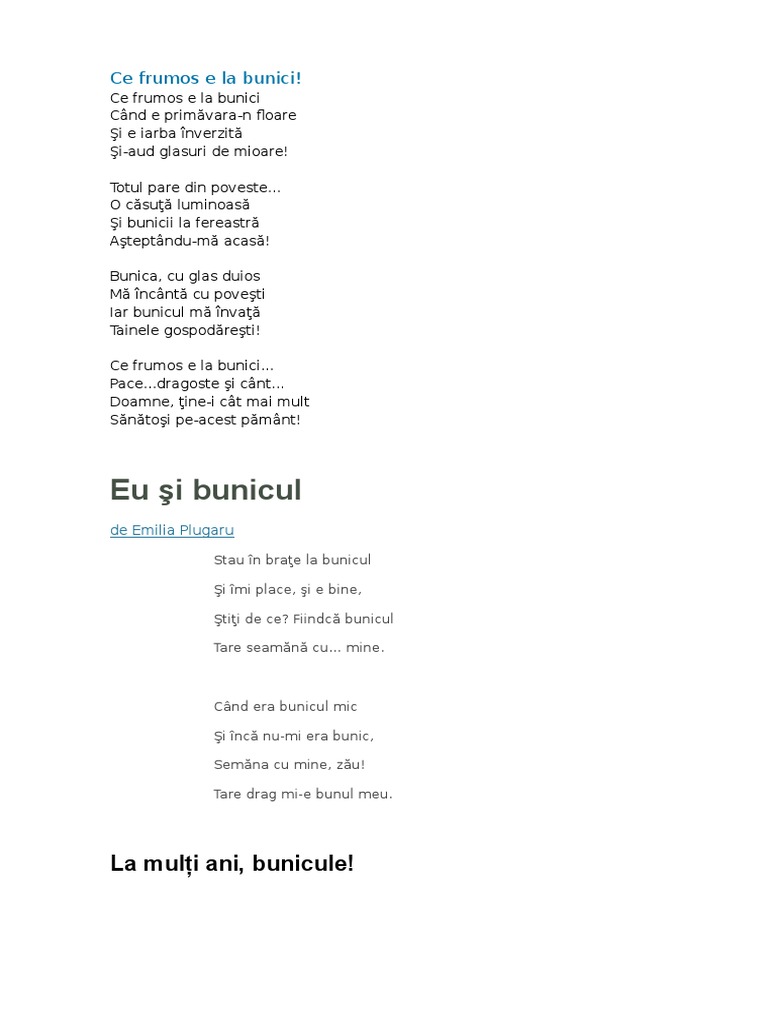 Ce frumos e la bunici!
Ce frumos e la bunici
Când e primăvara-n floare
Şi e iarba înverzită
Şi-aud glasuri de mioare!

Totul pare din poveste...
O căsuţă luminoasă
Şi bunicii la fereastră
Aşteptându-mă acasă!

Bunica, cu glas duios
Mă încântă cu poveşti
Iar bunicul mă învaţă
Tainele gospodăreşti!

Ce frumos e la bunici...
Pace...dragoste şi cânt...
Doamne, ţine-i cât mai mult
Sănătoşi pe-acest pământ!

Eu şi bunicul

de Emilia Plugaru

Stau în braţe la bunicul

Şi îmi place, şi e bine,

Ştiţi de ce? Fiindcă bunicul

Tare seamănă cu... mine.

Când era bunicul mic

Şi încă nu-mi era bunic,

Semăna cu mine, zău!

Tare drag mi-e bunul meu.

La mulți ani, bunicule!